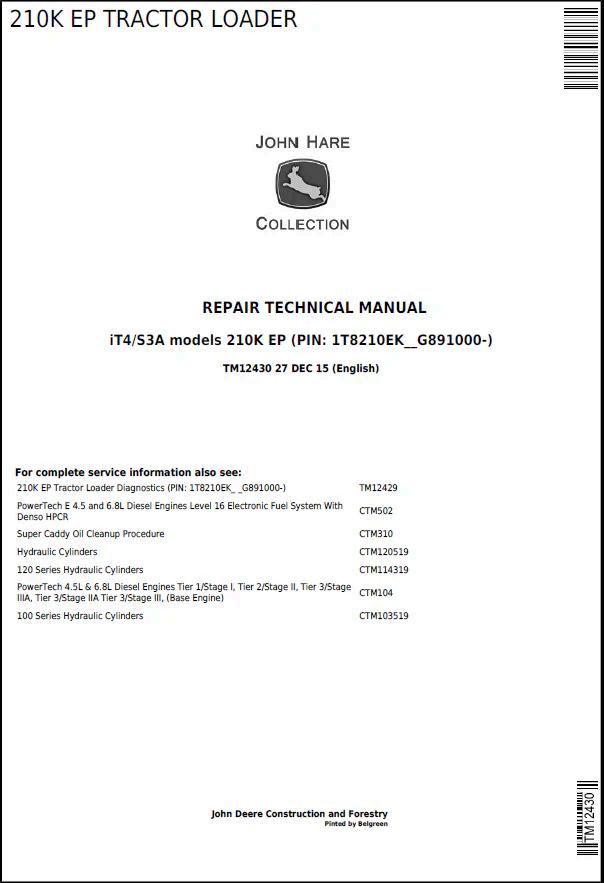 210K EP TRACTOR LOADER

JOHN HARE

COLLECTION

REPAIR TECHNICAL MANUAL

iT4/S3A models 210K EP (PIN: 1T8210EK__G891000-)

TM12430 27 DEC 15 (English)

For complete service information also see:

| | |
|---|---|
| 210K EP Tractor Loader Diagnostics (PIN: 1T8210EK_ _G891000-) | TM12429 |
| PowerTech E 4.5 and 6.8L Diesel Engines Level 16 Electronic Fuel System With Denso HPCR | CTM502 |
| Super Caddy Oil Cleanup Procedure | CTM310 |
| Hydraulic Cylinders | CTM120519 |
| 120 Series Hydraulic Cylinders | CTM114319 |
| PowerTech 4.5L & 6.8L Diesel Engines Tier 1/Stage I, Tier 2/Stage II, Tier 3/Stage IIIA, Tier 3/Stage IIA Tier 3/Stage III, (Base Engine) | CTM104 |
| 100 Series Hydraulic Cylinders | CTM103519 |

John Deere Construction and Forestry
Pinted by Belgreen

TM12430